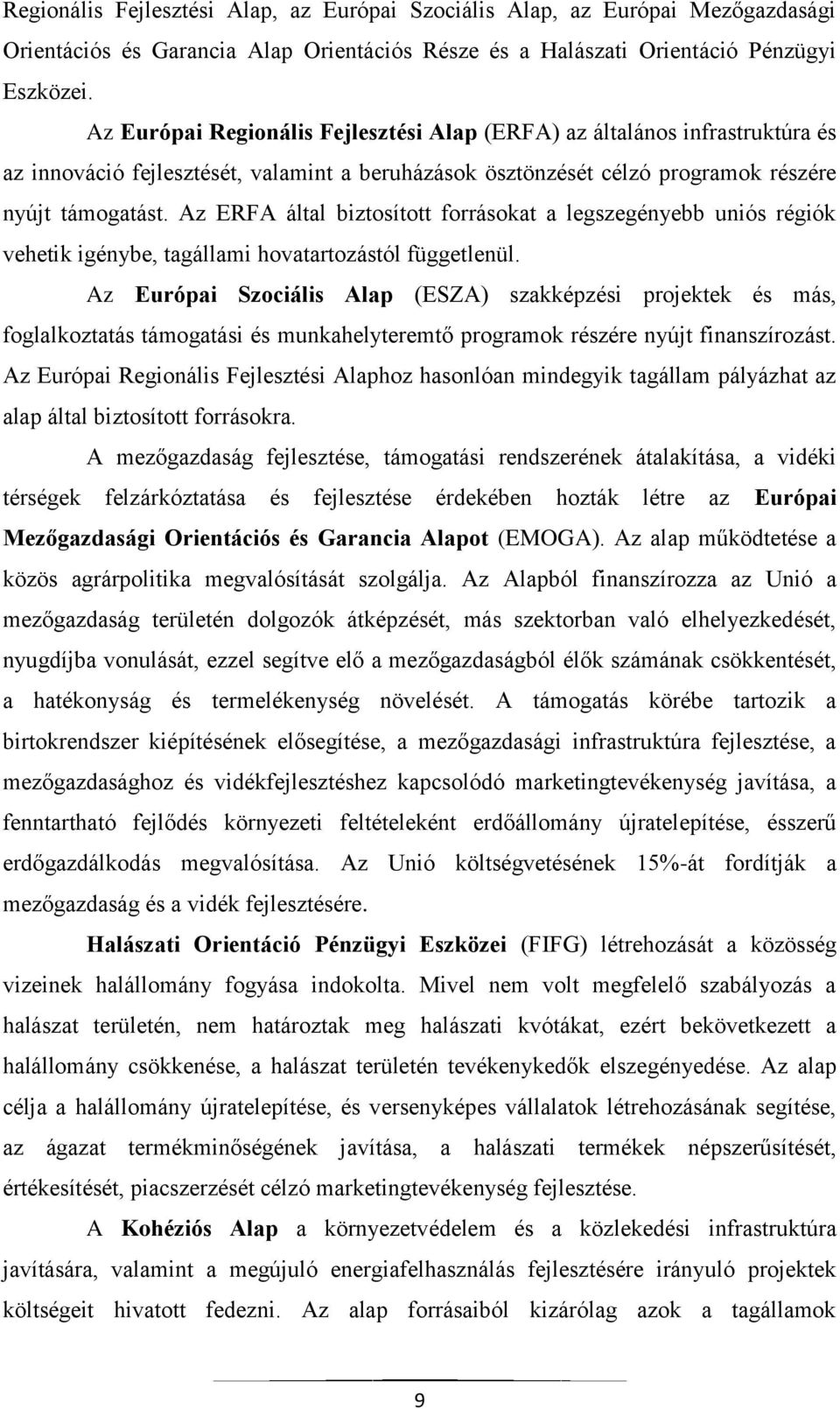 Regionális Fejlesztési Alap, az Európai Szociális Alap, az Európai Mezőgazdasági Orientációs és Garancia Alap Orientációs Része és a Halászati Orientáció Pénzügyi Eszközei.

Az Európai Regionális Fejlesztési Alap (ERFA) az általános infrastruktúra és az innováció fejlesztését, valamint a beruházások ösztönzését célzó programok részére nyújt támogatást. Az ERFA által biztosított forrásokat a legszegényebb uniós régiók vehetik igénybe, tagállami hovatartozástól függetlenül.

Az Európai Szociális Alap (ESZA) szakképzési projektek és más, foglalkoztatás támogatási és munkahelyteremtő programok részére nyújt finanszírozást. Az Európai Regionális Fejlesztési Alaphoz hasonlóan mindegyik tagállam pályázhat az alap által biztosított forrásokra.

A mezőgazdaság fejlesztése, támogatási rendszerének átalakítása, a vidéki térségek felzárkóztatása és fejlesztése érdekében hozták létre az Európai Mezőgazdasági Orientációs és Garancia Alapot (EMOGA). Az alap működtetése a közös agrárpolitika megvalósítását szolgálja. Az Alapból finanszírozza az Unió a mezőgazdaság területén dolgozók átképzését, más szektorban való elhelyezkedését, nyugdíjba vonulását, ezzel segítve elő a mezőgazdaságból élők számának csökkentését, a hatékonyság és termelékenység növelését. A támogatás körébe tartozik a birtokrendszer kiépítésének elősegítése, a mezőgazdasági infrastruktúra fejlesztése, a mezőgazdasághoz és vidékfejlesztéshez kapcsolódó marketingtevékenység javítása, a fenntartható fejlődés környezeti feltételeként erdőállomány újratelepítése, ésszerű erdőgazdálkodás megvalósítása. Az Unió költségvetésének 15%-át fordítják a mezőgazdaság és a vidék fejlesztésére.

Halászati Orientáció Pénzügyi Eszközei (FIFG) létrehozását a közösség vizeinek halállomány fogyása indokolta. Mivel nem volt megfelelő szabályozás a halászat területén, nem határoztak meg halászati kvótákat, ezért bekövetkezett a halállomány csökkenése, a halászat területén tevékenykedők elszegényedése. Az alap célja a halállomány újratelepítése, és versenyképes vállalatok létrehozásának segítése, az ágazat termékminőségének javítása, a halászati termékek népszerűsítését, értékesítését, piacszerzését célzó marketingtevékenység fejlesztése.

A Kohéziós Alap a környezetvédelem és a közlekedési infrastruktúra javítására, valamint a megújuló energiafelhasználás fejlesztésére irányuló projektek költségeit hivatott fedezni. Az alap forrásaiból kizárólag azok a tagállamok

9